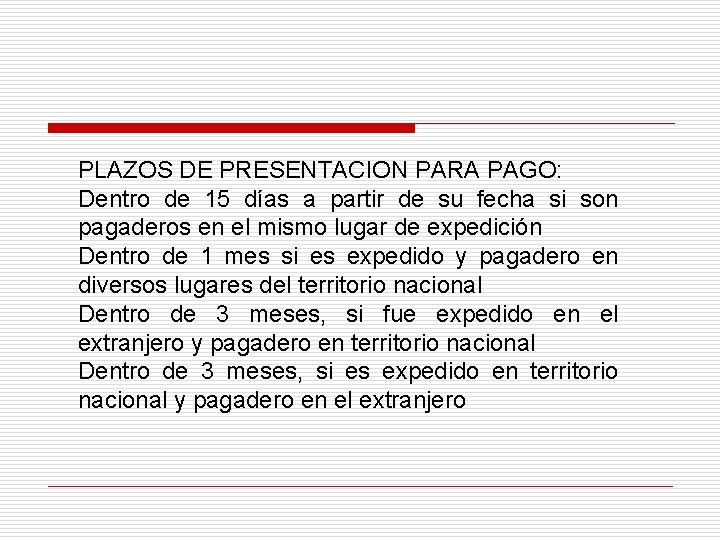 PLAZOS DE PRESENTACION PARA PAGO:
Dentro de 15 días a partir de su fecha si son pagaderos en el mismo lugar de expedición
Dentro de 1 mes si es expedido y pagadero en diversos lugares del territorio nacional
Dentro de 3 meses, si fue expedido en el extranjero y pagadero en territorio nacional
Dentro de 3 meses, si es expedido en territorio nacional y pagadero en el extranjero